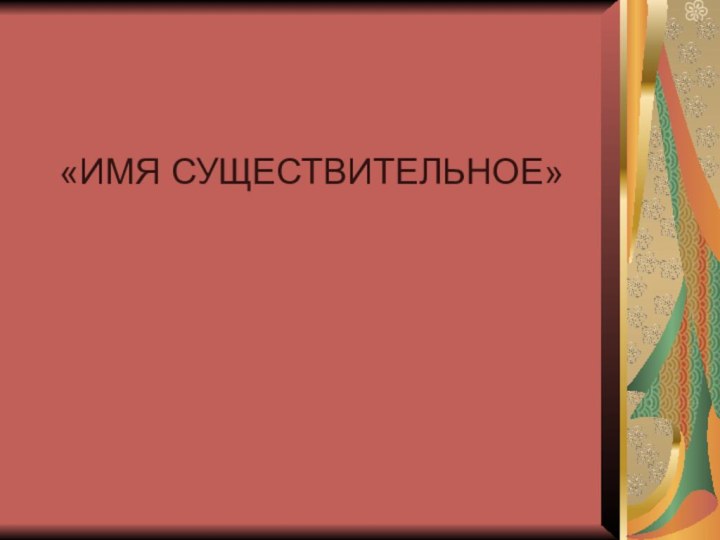 «ИМЯ СУЩЕСТВИТЕЛЬНОЕ»